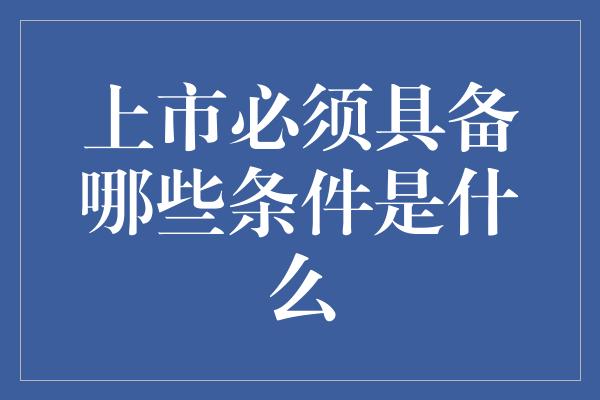 上市必须具备哪些条件是什么